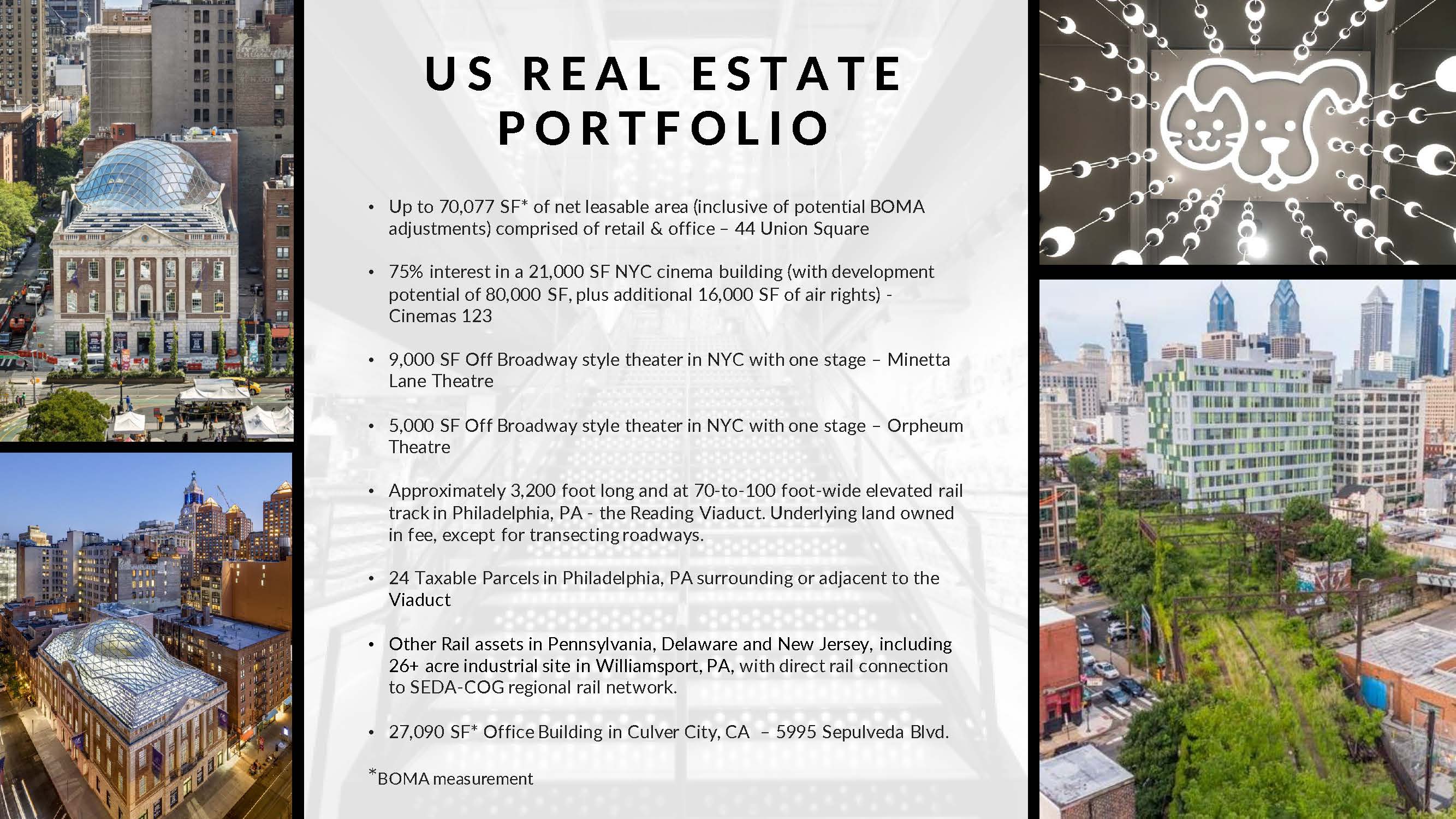 US REAL ESTATE PORTFOLIO

• Up to 70,077 SF* of net leasable area (inclusive of potential BOMA adjustments) comprised of retail & office – 44 Union Square

• 75% interest in a 21,000 SF NYC cinema building (with development potential of 80,000 SF, plus additional 16,000 SF of air rights) - Cinemas 123

• 9,000 SF Off Broadway style theater in NYC with one stage – Minetta Lane Theatre

• 5,000 SF Off Broadway style theater in NYC with one stage – Orpheum Theatre

• Approximately 3,200 foot long and at 70-to-100 foot-wide elevated rail track in Philadelphia, PA - the Reading Viaduct. Underlying land owned in fee, except for transecting roadways.

• 24 Taxable Parcels in Philadelphia, PA surrounding or adjacent to the Viaduct

• Other Rail assets in Pennsylvania, Delaware and New Jersey, including 26+ acre industrial site in Williamsport, PA, with direct rail connection to SEDA-COG regional rail network.

• 27,090 SF* Office Building in Culver City, CA – 5995 Sepulveda Blvd.

*BOMA measurement